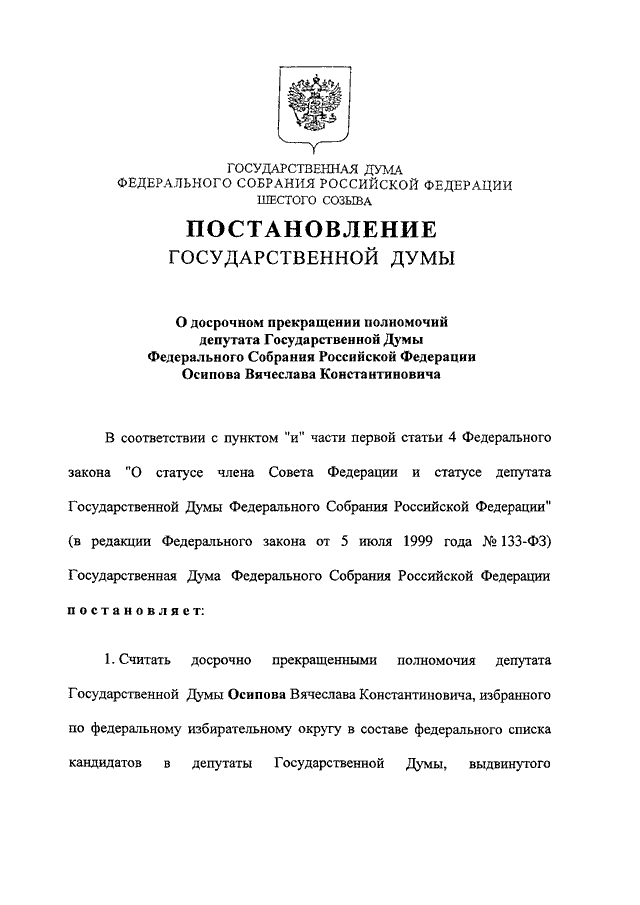 ГОСУДАРСТВЕННАЯ ДУМА
ФЕДЕРАЛЬНОГО СОБРАНИЯ РОССИЙСКОЙ ФЕДЕРАЦИИ
ШЕСТОГО СОЗЫВА

ПОСТАНОВЛЕНИЕ
ГОСУДАРСТВЕННОЙ ДУМЫ

О досрочном прекращении полномочий
депутата Государственной Думы
Федерального Собрания Российской Федерации
Осипова Вячеслава Константиновича

В соответствии с пунктом "и" части первой статьи 4 Федерального закона "О статусе члена Совета Федерации и статусе депутата Государственной Думы Федерального Собрания Российской Федерации" (в редакции Федерального закона от 5 июля 1999 года № 133-ФЗ) Государственная Дума Федерального Собрания Российской Федерации постановляет:

1. Считать досрочно прекращенными полномочия депутата Государственной Думы Осипова Вячеслава Константиновича, избранного по федеральному избирательному округу в составе федерального списка кандидатов в депутаты Государственной Думы, выдвинутого